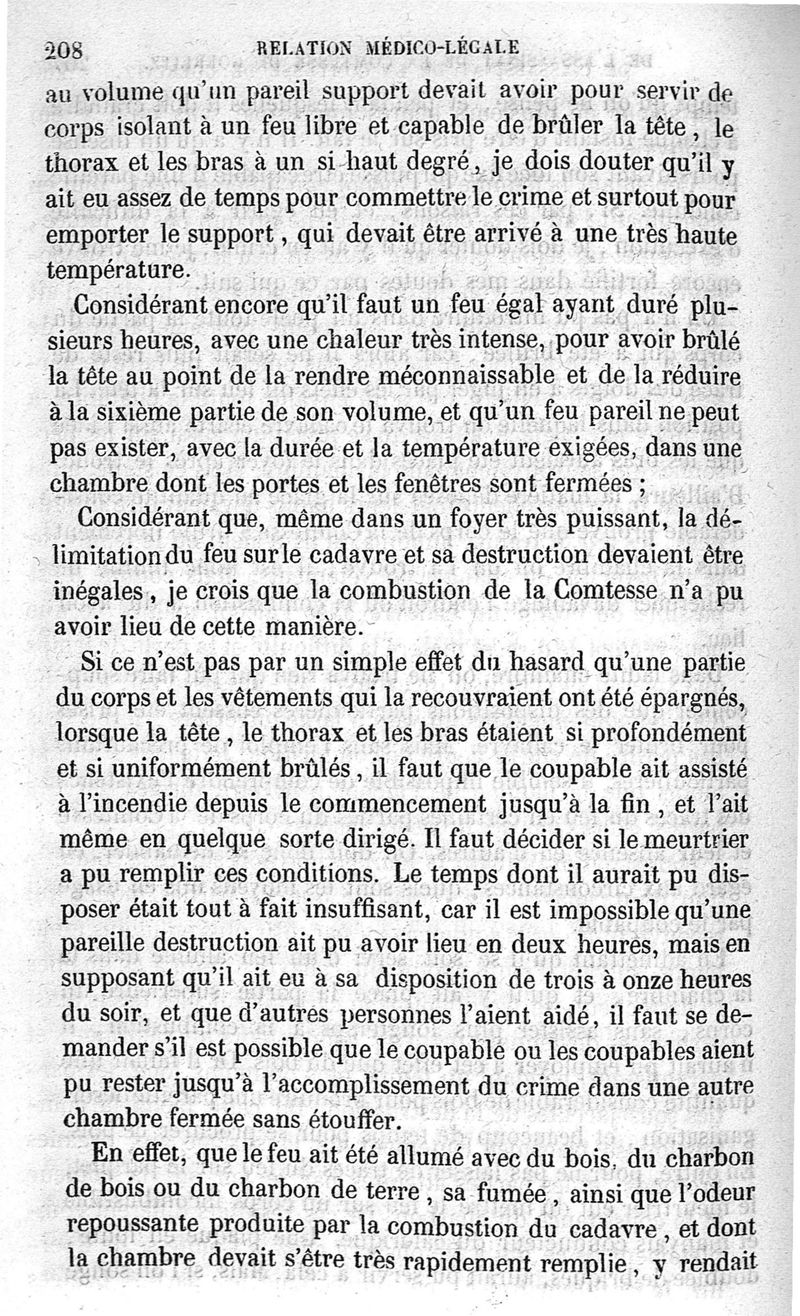 208 RELATION MÉDICO-LÉGALE

au volume qu'un pareil support devait avoir pour servir de corps isolant à un feu libre et capable de brûler la tête, le thorax et les bras à un si haut degré, je dois douter qu'il y ait eu assez de temps pour commettre le crime et surtout pour emporter le support, qui devait être arrivé à une très haute température.

Considérant encore qu'il faut un feu égal ayant duré plusieurs heures, avec une chaleur très intense, pour avoir brûlé la tête au point de la rendre méconnaissable et de la réduire à la sixième partie de son volume, et qu'un feu pareil ne peut pas exister, avec la durée et la température exigées, dans une chambre dont les portes et les fenêtres sont fermées ;

Considérant que, même dans un foyer très puissant, la délimitation du feu sur le cadavre et sa destruction devaient être inégales, je crois que la combustion de la Comtesse n'a pu avoir lieu de cette manière.

Si ce n'est pas par un simple effet du hasard qu'une partie du corps et les vêtements qui la recouvraient ont été épargnés, lorsque la tête, le thorax et les bras étaient si profondément et si uniformément brûlés, il faut que le coupable ait assisté à l'incendie depuis le commencement jusqu'à la fin, et l'ait même en quelque sorte dirigé. Il faut décider si le meurtrier a pu remplir ces conditions. Le temps dont il aurait pu disposer était tout à fait insuffisant, car il est impossible qu'une pareille destruction ait pu avoir lieu en deux heures, mais en supposant qu'il ait eu à sa disposition de trois à onze heures du soir, et que d'autres personnes l'aient aidé, il faut se demander s'il est possible que le coupable ou les coupables aient pu rester jusqu'à l'accomplissement du crime dans une autre chambre fermée sans étouffer.

En effet, que le feu ait été allumé avec du bois, du charbon de bois ou du charbon de terre, sa fumée, ainsi que l'odeur repoussante produite par la combustion du cadavre, et dont la chambre devait s'être très rapidement remplie, y rendait